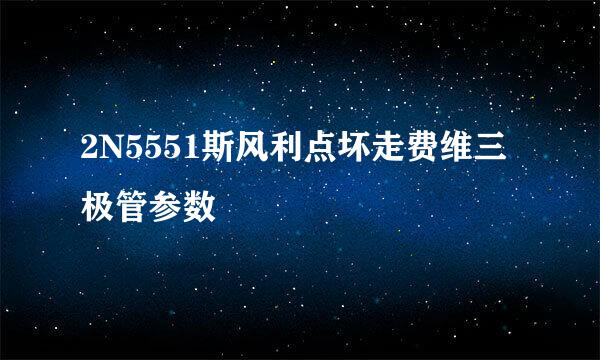 2N5551斯风利点坏走费维三极管参数